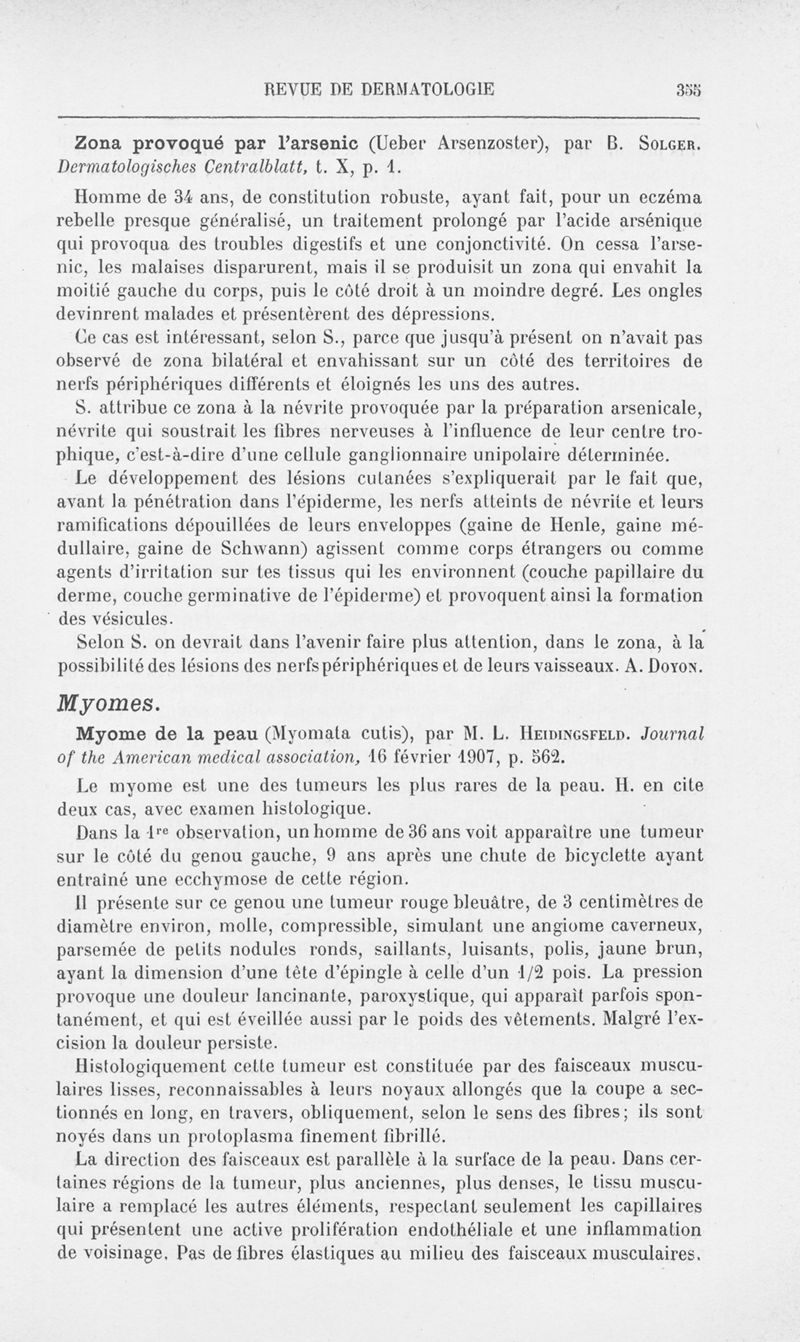 REVUE DE DERMATOLOGIE 355

Zona provoqué par l'arsenic (Ueber Arsenzoster), par B. Solger. Dermatologisches Centralblatt, t. X, p. 1.

Homme de 34 ans, de constitution robuste, ayant fait, pour un eczéma rebelle presque généralisé, un traitement prolongé par l'acide arsénique qui provoqua des troubles digestifs et une conjonctivité. On cessa l'arsenic, les malaises disparurent, mais il se produisit un zona qui envahit la moitié gauche du corps, puis le côté droit à un moindre degré. Les ongles devinrent malades et présentèrent des dépressions.

Ce cas est intéressant, selon S., parce que jusqu'à présent on n'avait pas observé de zona bilatéral et envahissant sur un côté des territoires de nerfs périphériques différents et éloignés les uns des autres.

S. attribue ce zona à la névrite provoquée par la préparation arsenicale, névrite qui soustrait les fibres nerveuses à l'influence de leur centre trophique, c'est-à-dire d'une cellule ganglionnaire unipolaire déterminée.

Le développement des lésions cutanées s'expliquerait par le fait que, avant la pénétration dans l'épiderme, les nerfs atteints de névrite et leurs ramifications dépouillées de leurs enveloppes (gaine de Henle, gaine médullaire, gaine de Schwann) agissent comme corps étrangers ou comme agents d'irritation sur tes tissus qui les environnent (couche papillaire du derme, couche germinative de l'épiderme) et provoquent ainsi la formation des vésicules.

Selon S. on devrait dans l'avenir faire plus attention, dans le zona, à la possibilité des lésions des nerfs périphériques et de leurs vaisseaux. A. Doyon.

Myomes.

Myome de la peau (Myomata cutis), par M. L. Heidingsfeld. Journal of the American medical association, 16 février 1907, p. 562.

Le myome est une des tumeurs les plus rares de la peau. H. en cite deux cas, avec examen histologique.

Dans la 1re observation, un homme de 36 ans voit apparaître une tumeur sur le côté du genou gauche, 9 ans après une chute de bicyclette ayant entraîné une ecchymose de cette région.

Il présente sur ce genou une tumeur rouge bleuâtre, de 3 centimètres de diamètre environ, molle, compressible, simulant une angiome caverneux, parsemée de petits nodules ronds, saillants, luisants, polis, jaune brun, ayant la dimension d'une tête d'épingle à celle d'un 1/2 pois. La pression provoque une douleur lancinante, paroxystique, qui apparaît parfois spontanément, et qui est éveillée aussi par le poids des vêtements. Malgré l'excision la douleur persiste.

Histologiquement cette tumeur est constituée par des faisceaux musculaires lisses, reconnaissables à leurs noyaux allongés que la coupe a sectionnés en long, en travers, obliquement, selon le sens des fibres; ils sont noyés dans un protoplasma finement fibrillé.

La direction des faisceaux est parallèle à la surface de la peau. Dans certaines régions de la tumeur, plus anciennes, plus denses, le tissu musculaire a remplacé les autres éléments, respectant seulement les capillaires qui présentent une active prolifération endothéliale et une inflammation de voisinage. Pas de fibres élastiques au milieu des faisceaux musculaires.